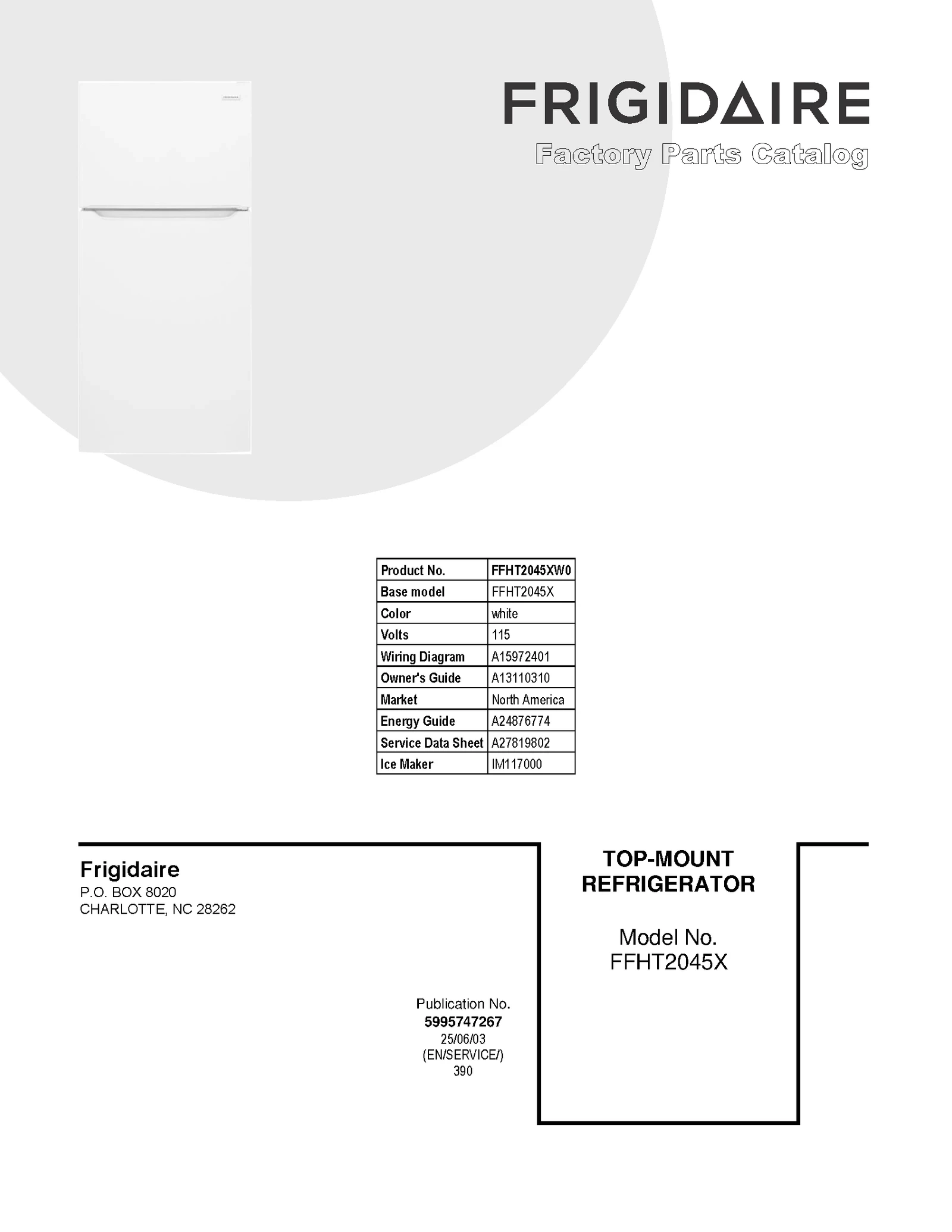 FRIGIDAIRE
Factory Parts Catalog

| Product No. | FFHT2045XW0 |
|---|---|
| Base model | FFHT2045X |
| Color | white |
| Volts | 115 |
| Wiring Diagram | A15972401 |
| Owner's Guide | A13110310 |
| Market | North America |
| Energy Guide | A24876774 |
| Service Data Sheet | A27819802 |
| Ice Maker | IM117000 |

Frigidaire
P.O. BOX 8020
CHARLOTTE, NC 28262

Publication No.
5995747267
25/06/03
(EN/SERVICE/)
390

TOP-MOUNT REFRIGERATOR

Model No.
FFHT2045X